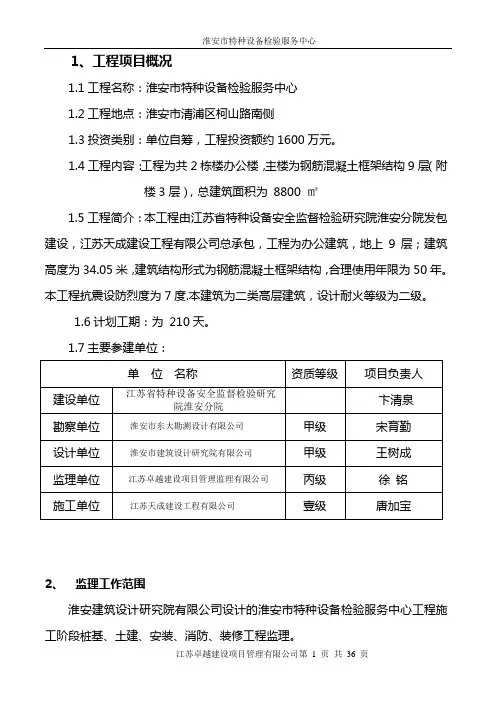 淮安市特种设备检验服务中心

1、工程项目概况

1.1 工程名称：淮安市特种设备检验服务中心

1.2 工程地点：淮安市清浦区柯山路南侧

1.3 投资类别：单位自筹，工程投资额约 1600 万元。

1.4 工程内容：工程为共 2 栋楼办公楼，主楼为钢筋混凝土框架结构 9 层(附楼 3 层)，总建筑面积为 8800 ㎡

1.5 工程简介：本工程由江苏省特种设备安全监督检验研究院淮安分院发包建设，江苏天成建设工程有限公司总承包，工程为办公建筑，地上 9 层；建筑高度为 34.05 米，建筑结构形式为钢筋混凝土框架结构，合理使用年限为 50 年。本工程抗震设防烈度为 7 度.本建筑为二类高层建筑，设计耐火等级为二级。

1.6 计划工期：为 210 天。

1.7 主要参建单位：

| 单 位 名称 | | 资质等级 | 项目负责人 |
|---|---|---|---|
| 建设单位 | 江苏省特种设备安全监督检验研究院淮安分院 | | 卞清泉 |
| 勘察单位 | 淮安市东大勘测设计有限公司 | 甲级 | 宋育勤 |
| 设计单位 | 淮安市建筑设计研究院有限公司 | 甲级 | 王树成 |
| 监理单位 | 江苏卓越建设项目管理监理有限公司 | 丙级 | 徐 铭 |
| 施工单位 | 江苏天成建设工程有限公司 | 壹级 | 唐加宝 |

2、 监理工作范围

淮安建筑设计研究院有限公司设计的淮安市特种设备检验服务中心工程施工阶段桩基、土建、安装、消防、装修工程监理。

江苏卓越建设项目管理有限公司第 1 页 共 36 页